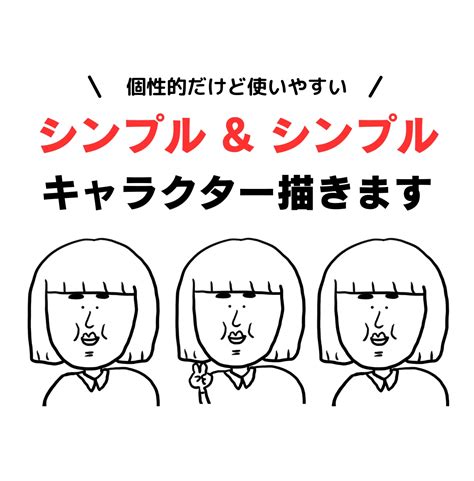 ＼ 個性的だけど使いやすい ／

シンプル & シンプル

キャラクター描きます